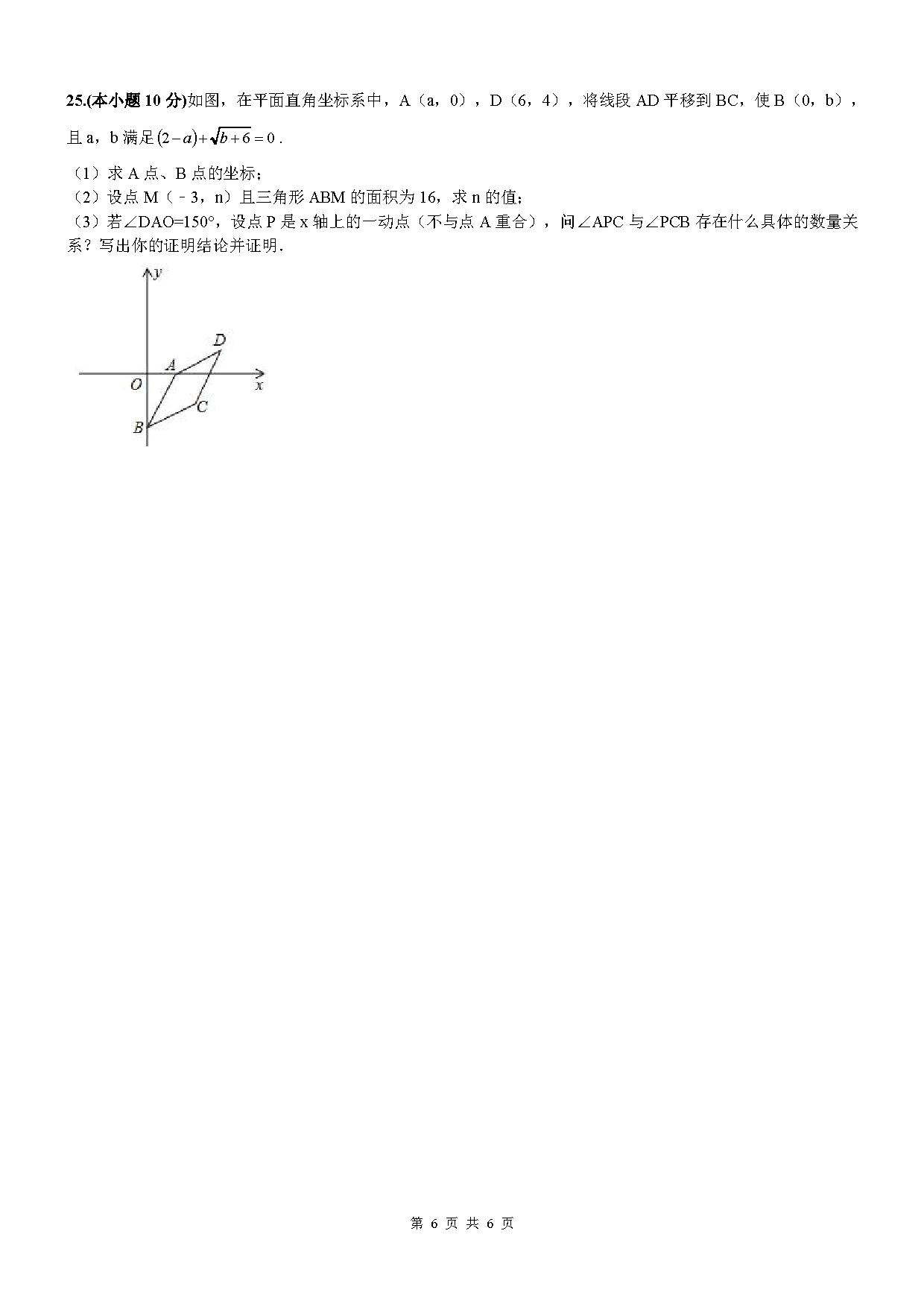 25.(本小题 10 分)如图，在平面直角坐标系中，A（a，0），D（6，4），将线段 AD 平移到 BC，使 B（0，b），且 a，b 满足 $(2-a)+\sqrt{b+6}=0$.

（1）求 A 点、B 点的坐标；
（2）设点 M（﹣3，n）且三角形 ABM 的面积为 16，求 n 的值；
（3）若∠DAO=150°，设点 P 是 x 轴上的一动点（不与点 A 重合），问∠APC 与∠PCB 存在什么具体的数量关系？写出你的证明结论并证明.

y
D
A
O
x
C
B

第 6 页 共 6 页